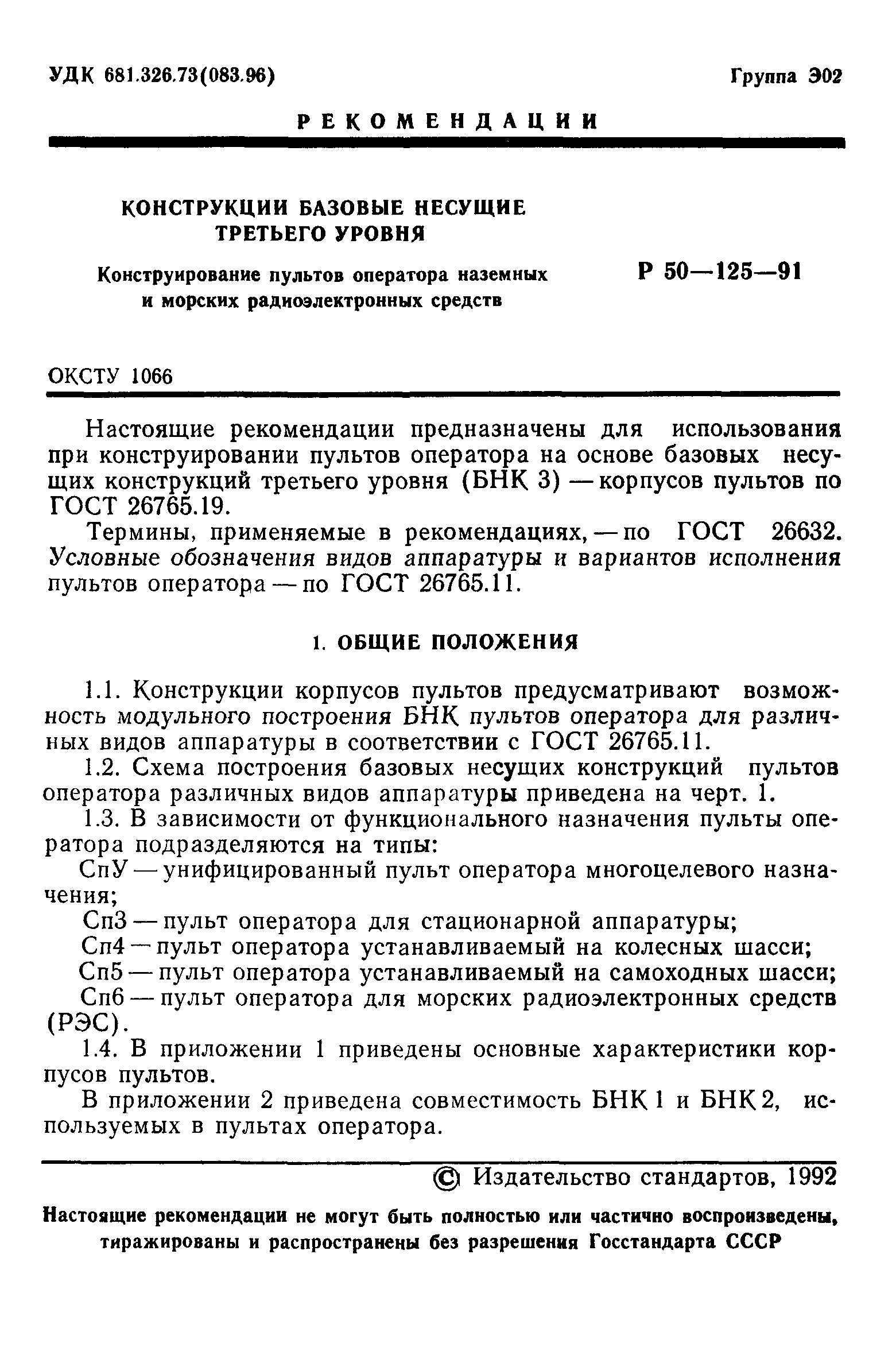 УДК 681.326.73(083.96)

Группа Э02

РЕКОМЕНДАЦИИ

КОНСТРУКЦИИ БАЗОВЫЕ НЕСУЩИЕ ТРЕТЬЕГО УРОВНЯ

Конструирование пультов оператора наземных и морских радиоэлектронных средств

Р 50—125—91

ОКСТУ 1066

Настоящие рекомендации предназначены для использования при конструировании пультов оператора на основе базовых несущих конструкций третьего уровня (БНК 3) — корпусов пультов по ГОСТ 26765.19.

Термины, применяемые в рекомендациях, — по ГОСТ 26632. Условные обозначения видов аппаратуры и вариантов исполнения пультов оператора — по ГОСТ 26765.11.

1. ОБЩИЕ ПОЛОЖЕНИЯ

1.1. Конструкции корпусов пультов предусматривают возможность модульного построения БНК пультов оператора для различных видов аппаратуры в соответствии с ГОСТ 26765.11.

1.2. Схема построения базовых несущих конструкций пультов оператора различных видов аппаратуры приведена на черт. 1.

1.3. В зависимости от функционального назначения пульты оператора подразделяются на типы:

СпУ — унифицированный пульт оператора многоцелевого назначения;

Сп3 — пульт оператора для стационарной аппаратуры;

Сп4 — пульт оператора устанавливаемый на колесных шасси;

Сп5 — пульт оператора устанавливаемый на самоходных шасси;

Сп6 — пульт оператора для морских радиоэлектронных средств (РЭС).

1.4. В приложении 1 приведены основные характеристики корпусов пультов.

В приложении 2 приведена совместимость БНК 1 и БНК 2, используемых в пультах оператора.

© Издательство стандартов, 1992

Настоящие рекомендации не могут быть полностью или частично воспроизведены, тиражированы и распространены без разрешения Госстандарта СССР